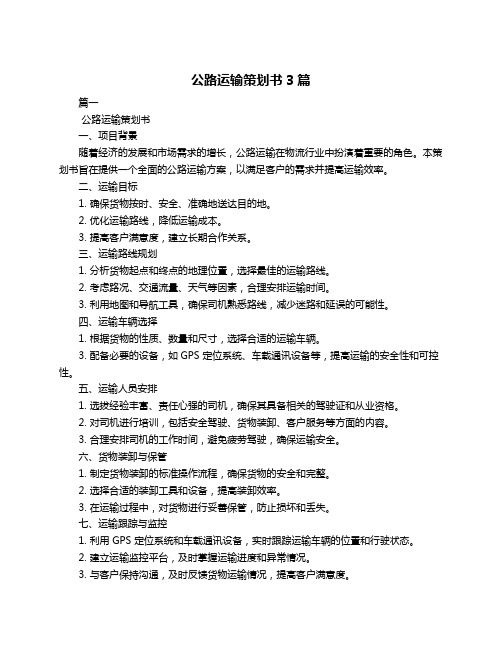 公路运输策划书 3 篇

篇一

公路运输策划书

一、项目背景

随着经济的发展和市场需求的增长，公路运输在物流行业中扮演着重要的角色。本策划书旨在提供一个全面的公路运输方案，以满足客户的需求并提高运输效率。

二、运输目标

1. 确保货物按时、安全、准确地送达目的地。

2. 优化运输路线，降低运输成本。

3. 提高客户满意度，建立长期合作关系。

三、运输路线规划

1. 分析货物起点和终点的地理位置，选择最佳的运输路线。

2. 考虑路况、交通流量、天气等因素，合理安排运输时间。

3. 利用地图和导航工具，确保司机熟悉路线，减少迷路和延误的可能性。

四、运输车辆选择

1. 根据货物的性质、数量和尺寸，选择合适的运输车辆。

3. 配备必要的设备，如 GPS 定位系统、车载通讯设备等，提高运输的安全性和可控性。

五、运输人员安排

1. 选拔经验丰富、责任心强的司机，确保其具备相关的驾驶证和从业资格。

2. 对司机进行培训，包括安全驾驶、货物装卸、客户服务等方面的内容。

3. 合理安排司机的工作时间，避免疲劳驾驶，确保运输安全。

六、货物装卸与保管

1. 制定货物装卸的标准操作流程，确保货物的安全和完整。

2. 选择合适的装卸工具和设备，提高装卸效率。

3. 在运输过程中，对货物进行妥善保管，防止损坏和丢失。

七、运输跟踪与监控

1. 利用 GPS 定位系统和车载通讯设备，实时跟踪运输车辆的位置和行驶状态。

2. 建立运输监控平台，及时掌握运输进度和异常情况。

3. 与客户保持沟通，及时反馈货物运输情况，提高客户满意度。